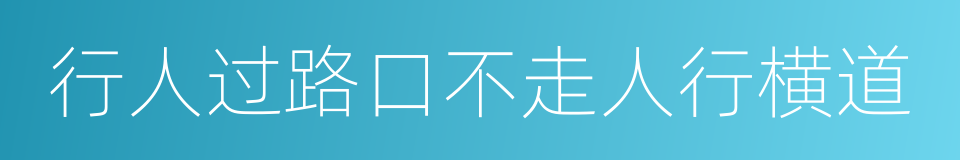 行人过路口不走人行横道